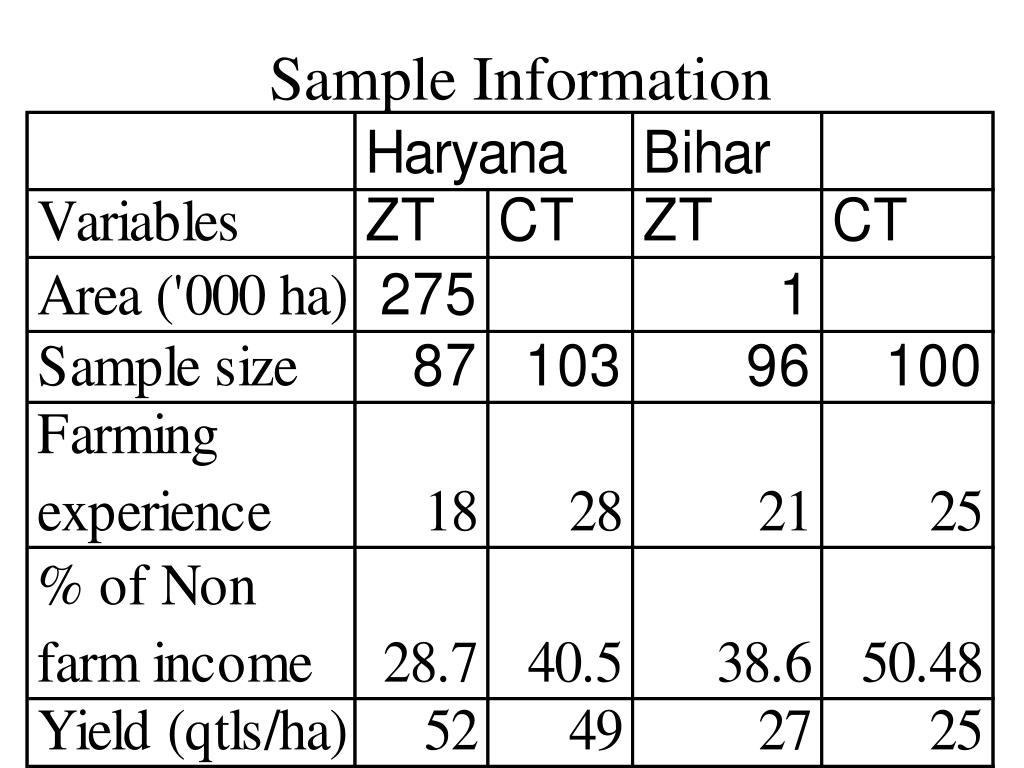 Sample Information

| | Haryana | | Bihar | |
|---|---|---|---|---|
| Variables | ZT | CT | ZT | CT |
| Area ('000 ha) | 275 | | 1 | |
| Sample size | 87 | 103 | 96 | 100 |
| Farming experience | 18 | 28 | 21 | 25 |
| % of Non farm income | 28.7 | 40.5 | 38.6 | 50.48 |
| Yield (qtls/ha) | 52 | 49 | 27 | 25 |